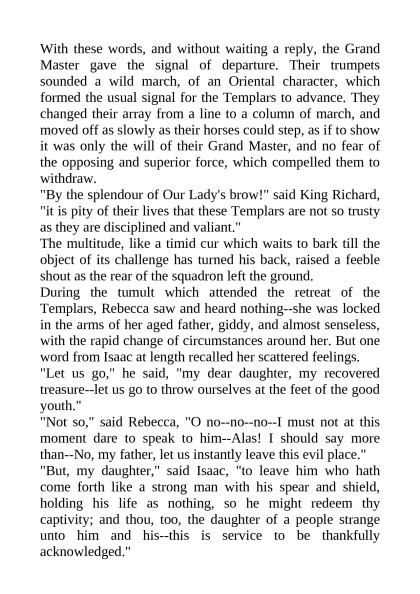 With these words, and without waiting a reply, the Grand Master gave the signal of departure. Their trumpets sounded a wild march, of an Oriental character, which formed the usual signal for the Templars to advance. They changed their array from a line to a column of march, and moved off as slowly as their horses could step, as if to show it was only the will of their Grand Master, and no fear of the opposing and superior force, which compelled them to withdraw.

"By the splendour of Our Lady's brow!" said King Richard, "it is pity of their lives that these Templars are not so trusty as they are disciplined and valiant."

The multitude, like a timid cur which waits to bark till the object of its challenge has turned his back, raised a feeble shout as the rear of the squadron left the ground.

During the tumult which attended the retreat of the Templars, Rebecca saw and heard nothing--she was locked in the arms of her aged father, giddy, and almost senseless, with the rapid change of circumstances around her. But one word from Isaac at length recalled her scattered feelings.

"Let us go," he said, "my dear daughter, my recovered treasure--let us go to throw ourselves at the feet of the good youth."

"Not so," said Rebecca, "O no--no--no--I must not at this moment dare to speak to him--Alas! I should say more than--No, my father, let us instantly leave this evil place."

"But, my daughter," said Isaac, "to leave him who hath come forth like a strong man with his spear and shield, holding his life as nothing, so he might redeem thy captivity; and thou, too, the daughter of a people strange unto him and his--this is service to be thankfully acknowledged."